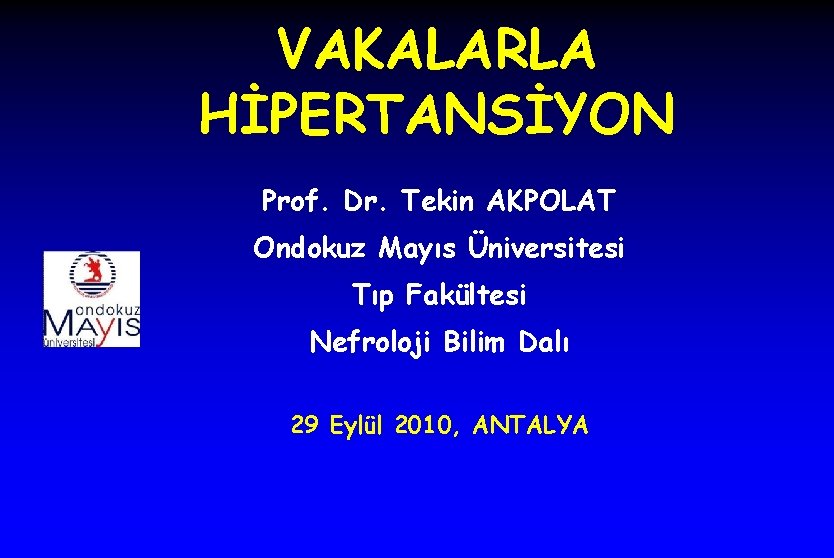 VAKALARLA
HİPERTANSİYON

Prof. Dr. Tekin AKPOLAT

Ondokuz Mayıs Üniversitesi

Tıp Fakültesi

Nefroloji Bilim Dalı

ondokuz
MAYIS
Üniversitesi

29 Eylül 2010, ANTALYA